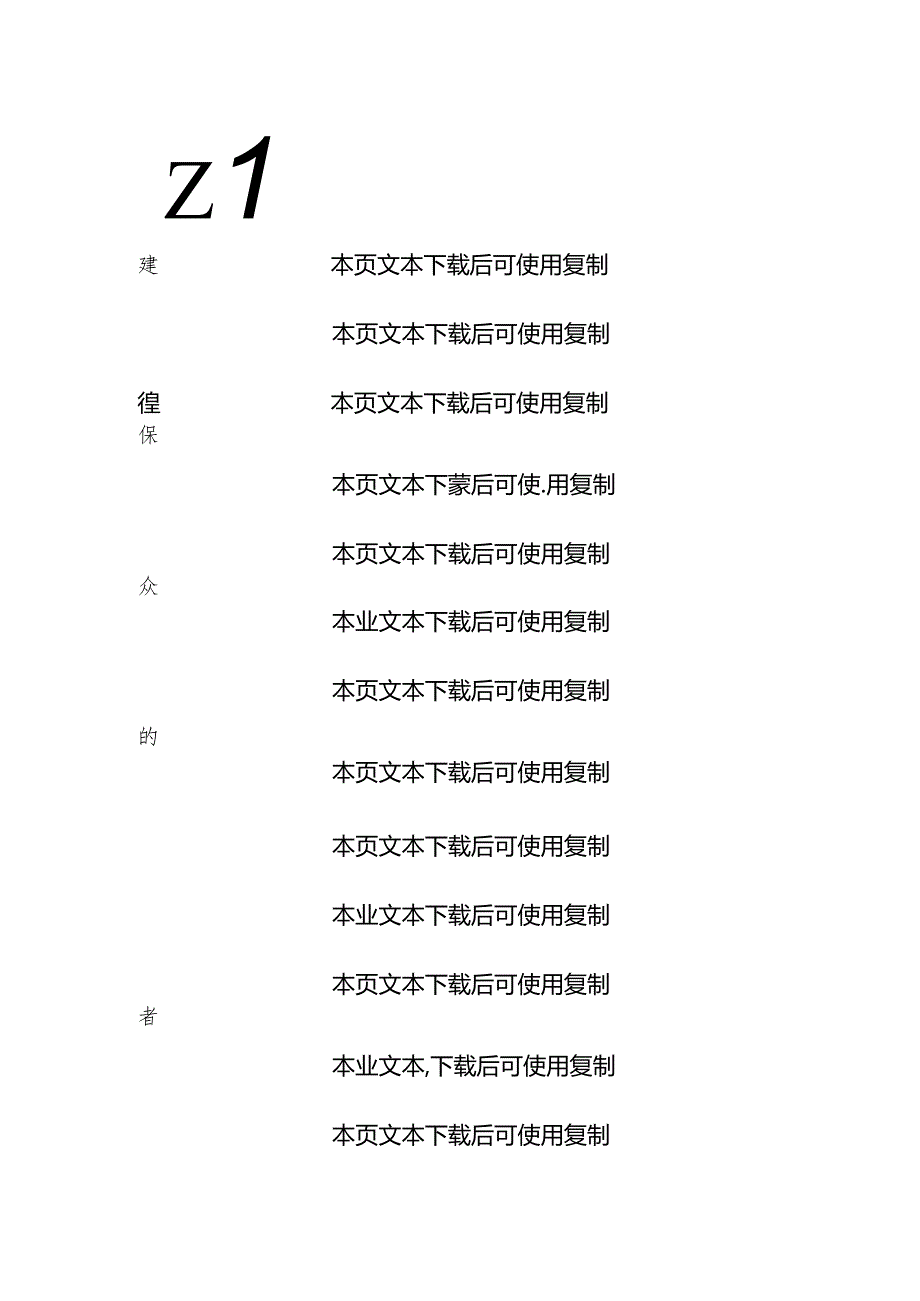 Z1

建

本页文本下载后可使用复制

本页文本下载后可使用复制

徨

本页文本下载后可使用复制

保

本页文本下蒙后可使.用复制

本页文本下载后可使用复制

众

本业文本下载后可使用复制

本页文本下载后可使用复制

的

本页文本下载后可使用复制

本页文本下载后可使用复制

本业文本下载后可使用复制

本页文本下载后可使用复制

者

本业文本,下载后可使用复制

本页文本下载后可使用复制